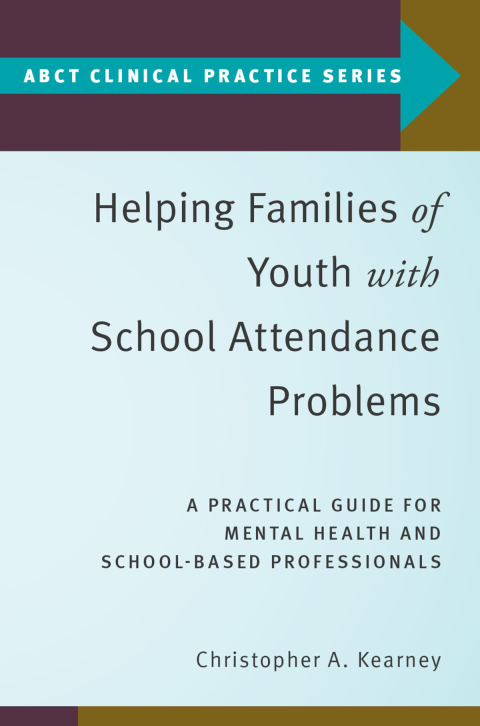 ABCT CLINICAL PRACTICE SERIES

Helping Families of Youth with School Attendance Problems

A PRACTICAL GUIDE FOR MENTAL HEALTH AND SCHOOL-BASED PROFESSIONALS

Christopher A. Kearney